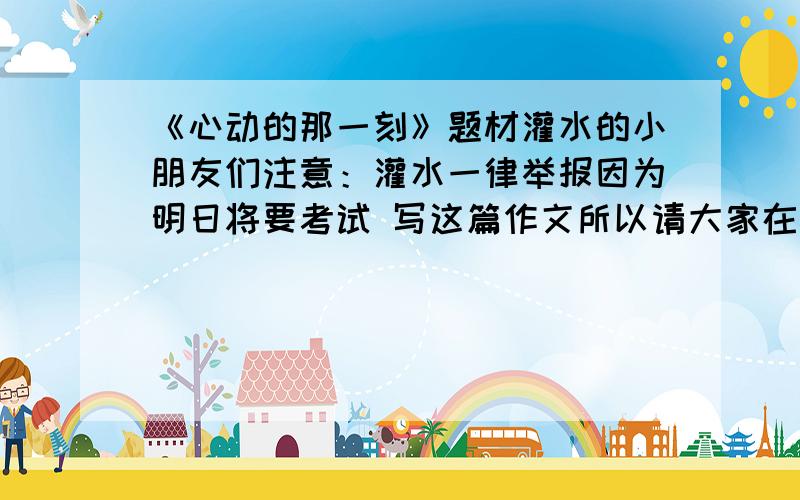 《心动的那一刻》题材灌水的小朋友们注意：灌水一律举报因为明日将要考试 写这篇作文所以请大家在